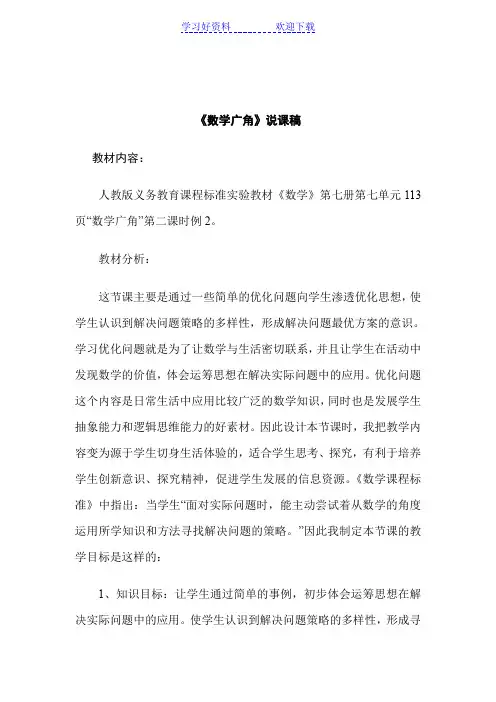 学习好资料　　　　欢迎下载

《数学广角》说课稿

教材内容：

人教版义务教育课程标准实验教材《数学》第七册第七单元 113 页“数学广角”第二课时例 2。

教材分析：

这节课主要是通过一些简单的优化问题向学生渗透优化思想，使学生认识到解决问题策略的多样性，形成解决问题最优方案的意识。学习优化问题就是为了让数学与生活密切联系，并且让学生在活动中发现数学的价值，体会运筹思想在解决实际问题中的应用。优化问题这个内容是日常生活中应用比较广泛的数学知识，同时也是发展学生抽象能力和逻辑思维能力的好素材。因此设计本节课时，我把教学内容变为源于学生切身生活体验的，适合学生思考、探究，有利于培养学生创新意识、探究精神，促进学生发展的信息资源。《数学课程标准》中指出：当学生“面对实际问题时，能主动尝试着从数学的角度运用所学知识和方法寻找解决问题的策略。”因此我制定本节课的教学目标是这样的：

1、知识目标：让学生通过简单的事例，初步体会运筹思想在解决实际问题中的应用。使学生认识到解决问题策略的多样性，形成寻